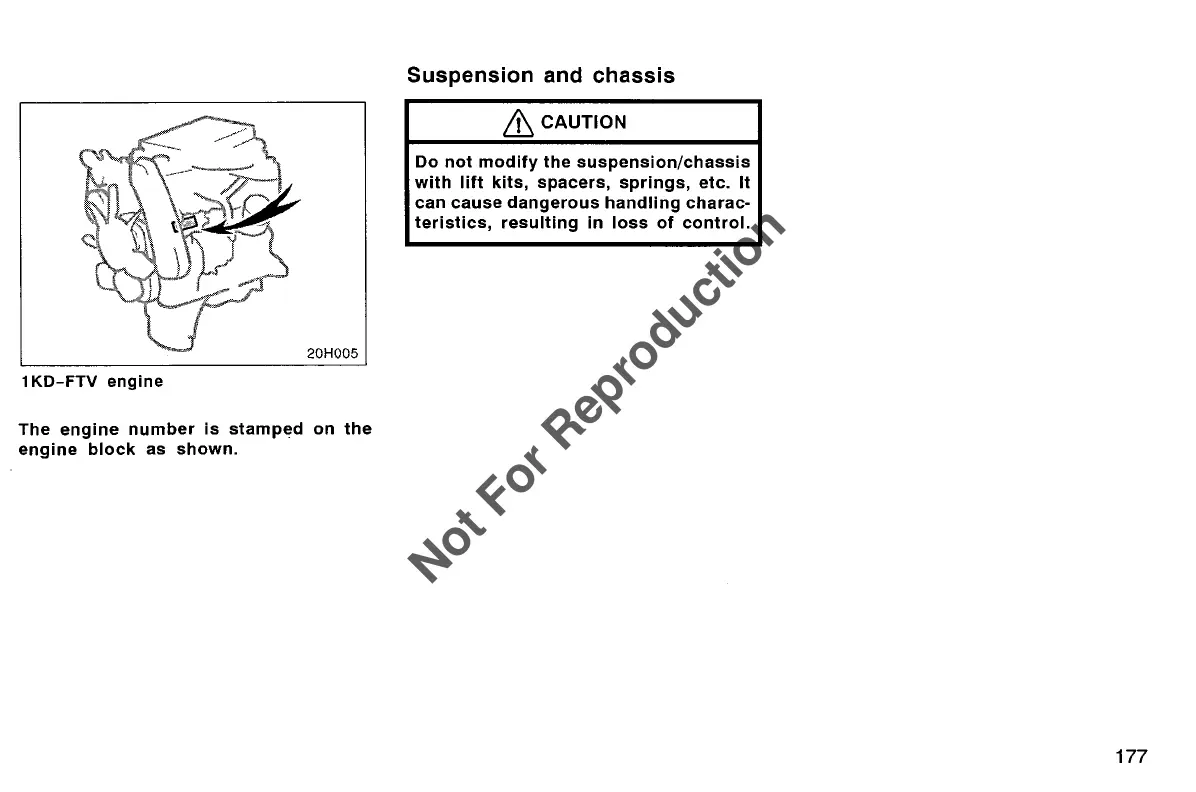 20H005

1KD-FTV engine

The engine number is stamped on the engine block as shown.

Suspension and chassis

CAUTION

Do not modify the suspension/chassis with lift kits, spacers, springs, etc. It can cause dangerous handling characteristics, resulting in loss of control.

Not For Reproduction

177